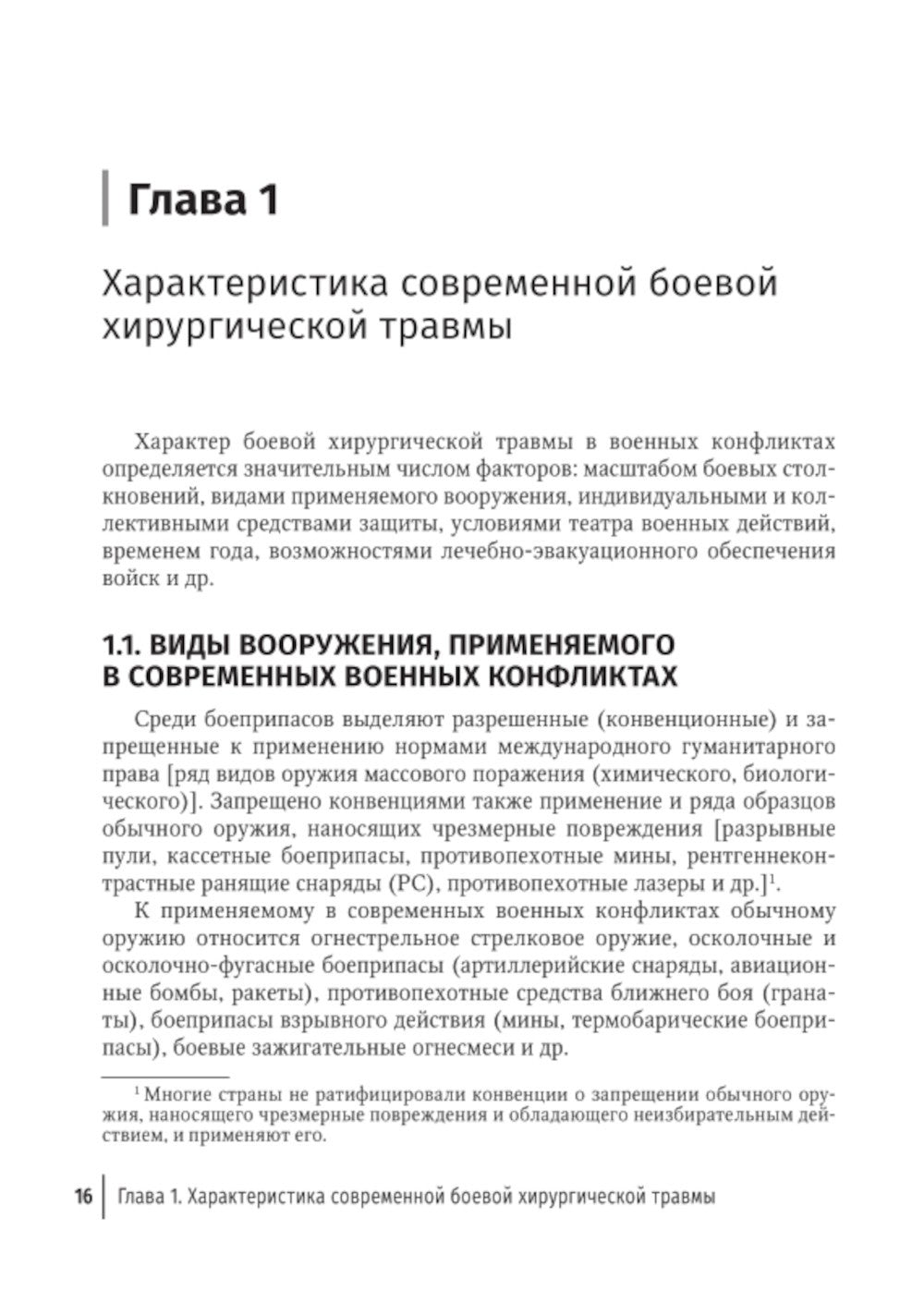 Глава 1

Характеристика современной боевой хирургической травмы

Характер боевой хирургической травмы в военных конфликтах определяется значительным числом факторов: масштабом боевых столкновений, видами применяемого вооружения, индивидуальными и коллективными средствами защиты, условиями театра военных действий, временем года, возможностями лечебно-эвакуационного обеспечения войск и др.

1.1. ВИДЫ ВООРУЖЕНИЯ, ПРИМЕНЯЕМОГО В СОВРЕМЕННЫХ ВОЕННЫХ КОНФЛИКТАХ

Среди боеприпасов выделяют разрешенные (конвенционные) и запрещенные к применению нормами международного гуманитарного права [ряд видов оружия массового поражения (химического, биологического)]. Запрещено конвенциями также применение и ряда образцов обычного оружия, наносящих чрезмерные повреждения [разрывные пули, кассетные боеприпасы, противопехотные мины, рентгеннеконтрастные ранящие снаряды (РС), противопехотные лазеры и др.]$^1$.

К применяемому в современных военных конфликтах обычному оружию относится огнестрельное стрелковое оружие, осколочные и осколочно-фугасные боеприпасы (артиллерийские снаряды, авиационные бомбы, ракеты), противопехотные средства ближнего боя (гранаты), боеприпасы взрывного действия (мины, термобарические боеприпасы), боевые зажигательные огнесмеси и др.

$^1$ Многие страны не ратифицировали конвенции о запрещении обычного оружия, наносящего чрезмерные повреждения и обладающего неизбирательным действием, и применяют его.

16 Глава 1. Характеристика современной боевой хирургической травмы